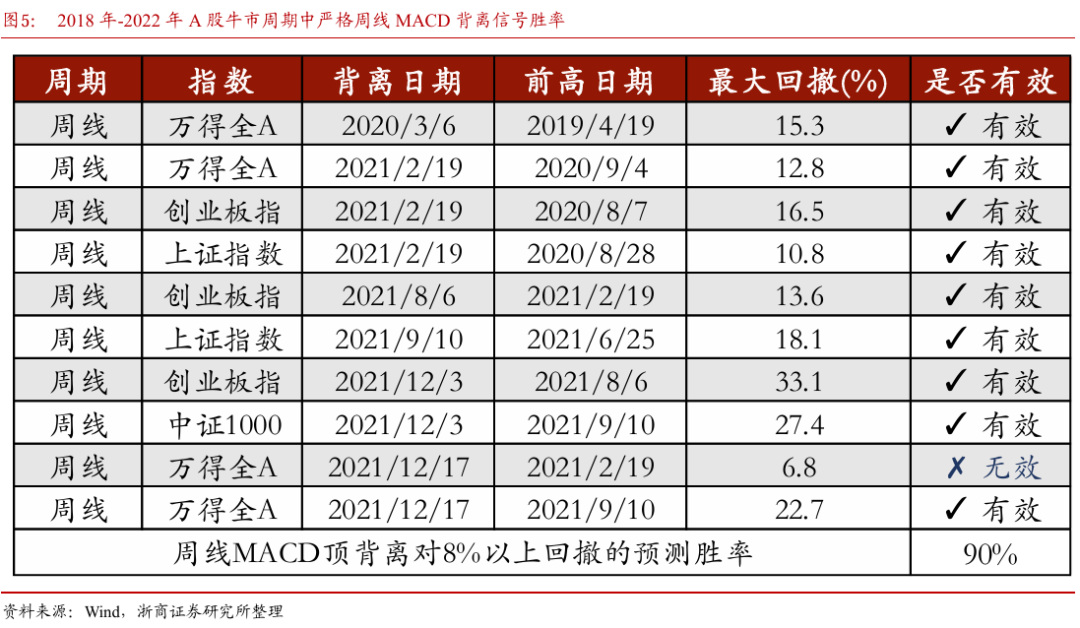 图5: 2018年-2022年A股牛市周期中严格周线MACD背离信号胜率

| 周期 | 指数 | 背离日期 | 前高日期 | 最大回撤(%) | 是否有效 |
|---|---|---|---|---|---|
| 周线 | 万得全A | 2020/3/6 | 2019/4/19 | 15.3 | ✓ 有效 |
| 周线 | 万得全A | 2021/2/19 | 2020/9/4 | 12.8 | ✓ 有效 |
| 周线 | 创业板指 | 2021/2/19 | 2020/8/7 | 16.5 | ✓ 有效 |
| 周线 | 上证指数 | 2021/2/19 | 2020/8/28 | 10.8 | ✓ 有效 |
| 周线 | 创业板指 | 2021/8/6 | 2021/2/19 | 13.6 | ✓ 有效 |
| 周线 | 上证指数 | 2021/9/10 | 2021/6/25 | 18.1 | ✓ 有效 |
| 周线 | 创业板指 | 2021/12/3 | 2021/8/6 | 33.1 | ✓ 有效 |
| 周线 | 中证1000 | 2021/12/3 | 2021/9/10 | 27.4 | ✓ 有效 |
| 周线 | 万得全A | 2021/12/17 | 2021/2/19 | 6.8 | ✗ 无效 |
| 周线 | 万得全A | 2021/12/17 | 2021/9/10 | 22.7 | ✓ 有效 |
| 周线MACD顶背离对8%以上回撤的预测胜率 | | | | | 90% |

资料来源:Wind,浙商证券研究所整理